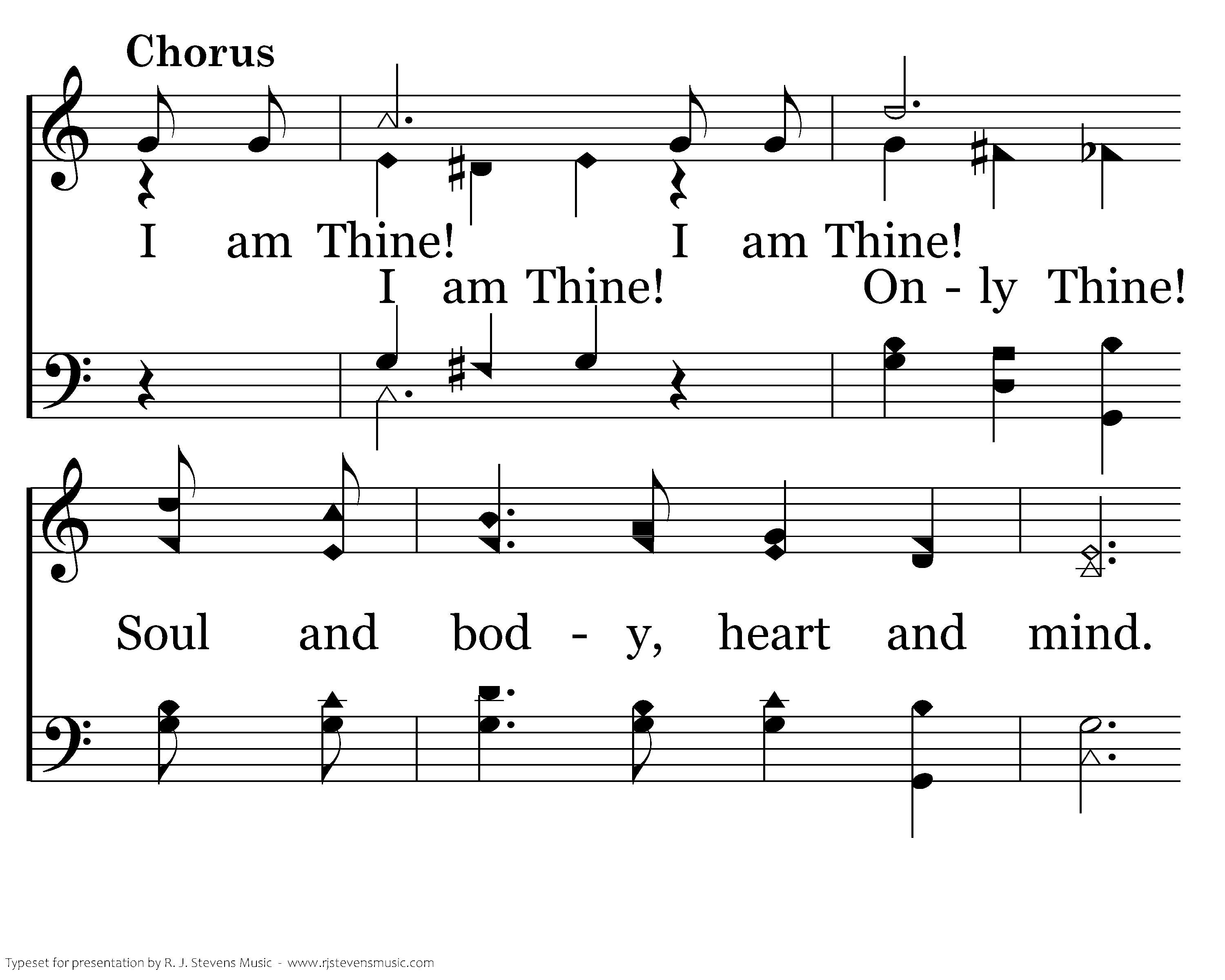 Chorus

I am Thine! I am Thine!
I am Thine! On - ly Thine!

Soul and bod - y, heart and mind.

Typeset for presentation by R. J. Stevens Music - www.rjstevensmusic.com